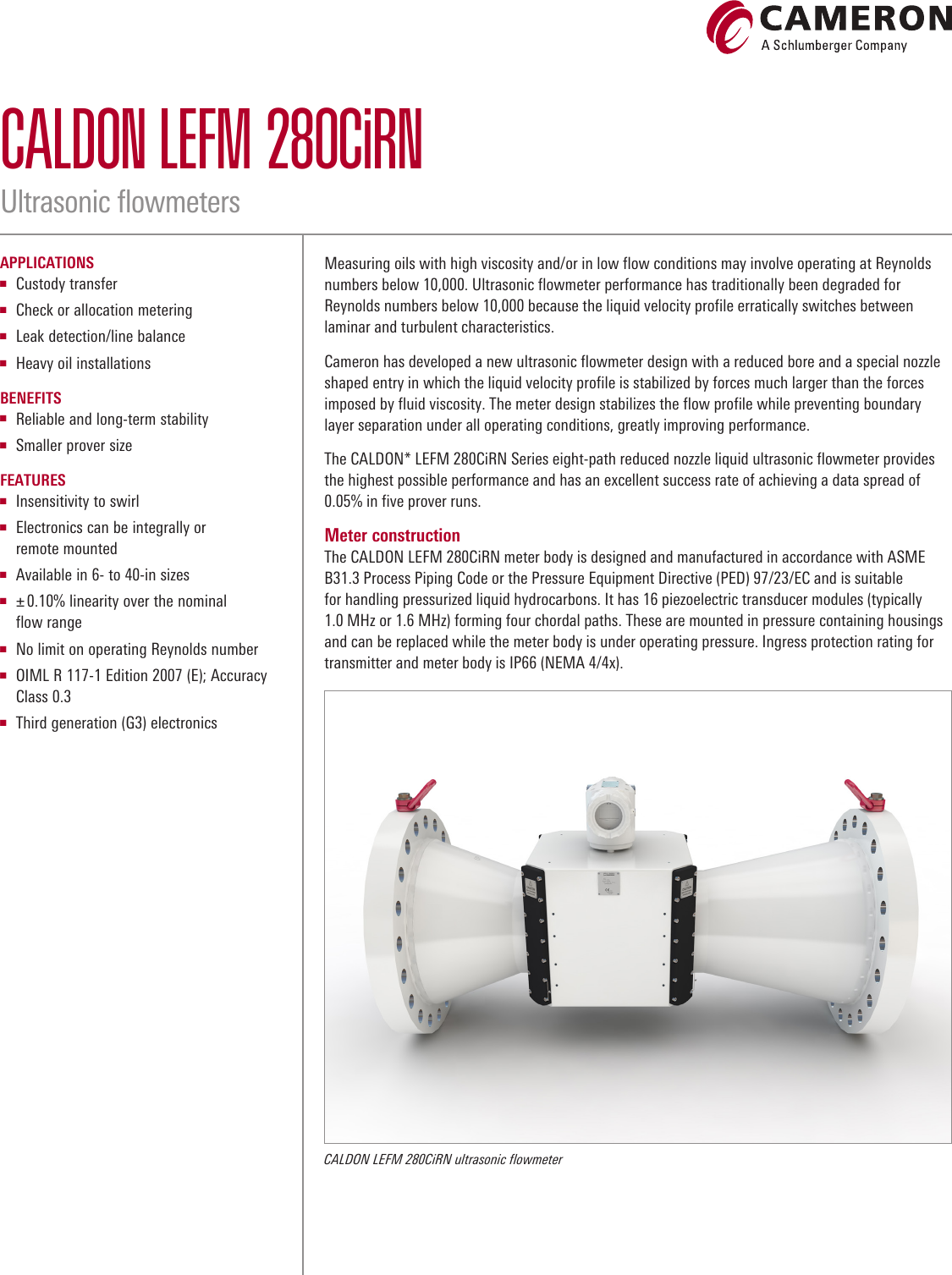 CAMERON
A Schlumberger Company

CALDON LEFM 280CiRN

Ultrasonic flowmeters

APPLICATIONS
• Custody transfer
• Check or allocation metering
• Leak detection/line balance
• Heavy oil installations

BENEFITS
• Reliable and long-term stability
• Smaller prover size

FEATURES
• Insensitivity to swirl
• Electronics can be integrally or remote mounted
• Available in 6- to 40-in sizes
• ±0.10% linearity over the nominal flow range
• No limit on operating Reynolds number
• OIML R 117-1 Edition 2007 (E); Accuracy Class 0.3
• Third generation (G3) electronics

Measuring oils with high viscosity and/or in low flow conditions may involve operating at Reynolds numbers below 10,000. Ultrasonic flowmeter performance has traditionally been degraded for Reynolds numbers below 10,000 because the liquid velocity profile erratically switches between laminar and turbulent characteristics.

Cameron has developed a new ultrasonic flowmeter design with a reduced bore and a special nozzle shaped entry in which the liquid velocity profile is stabilized by forces much larger than the forces imposed by fluid viscosity. The meter design stabilizes the flow profile while preventing boundary layer separation under all operating conditions, greatly improving performance.

The CALDON* LEFM 280CiRN Series eight-path reduced nozzle liquid ultrasonic flowmeter provides the highest possible performance and has an excellent success rate of achieving a data spread of 0.05% in five prover runs.

Meter construction
The CALDON LEFM 280CiRN meter body is designed and manufactured in accordance with ASME B31.3 Process Piping Code or the Pressure Equipment Directive (PED) 97/23/EC and is suitable for handling pressurized liquid hydrocarbons. It has 16 piezoelectric transducer modules (typically 1.0 MHz or 1.6 MHz) forming four chordal paths. These are mounted in pressure containing housings and can be replaced while the meter body is under operating pressure. Ingress protection rating for transmitter and meter body is IP66 (NEMA 4/4x).

CALDON LEFM 280CiRN ultrasonic flowmeter